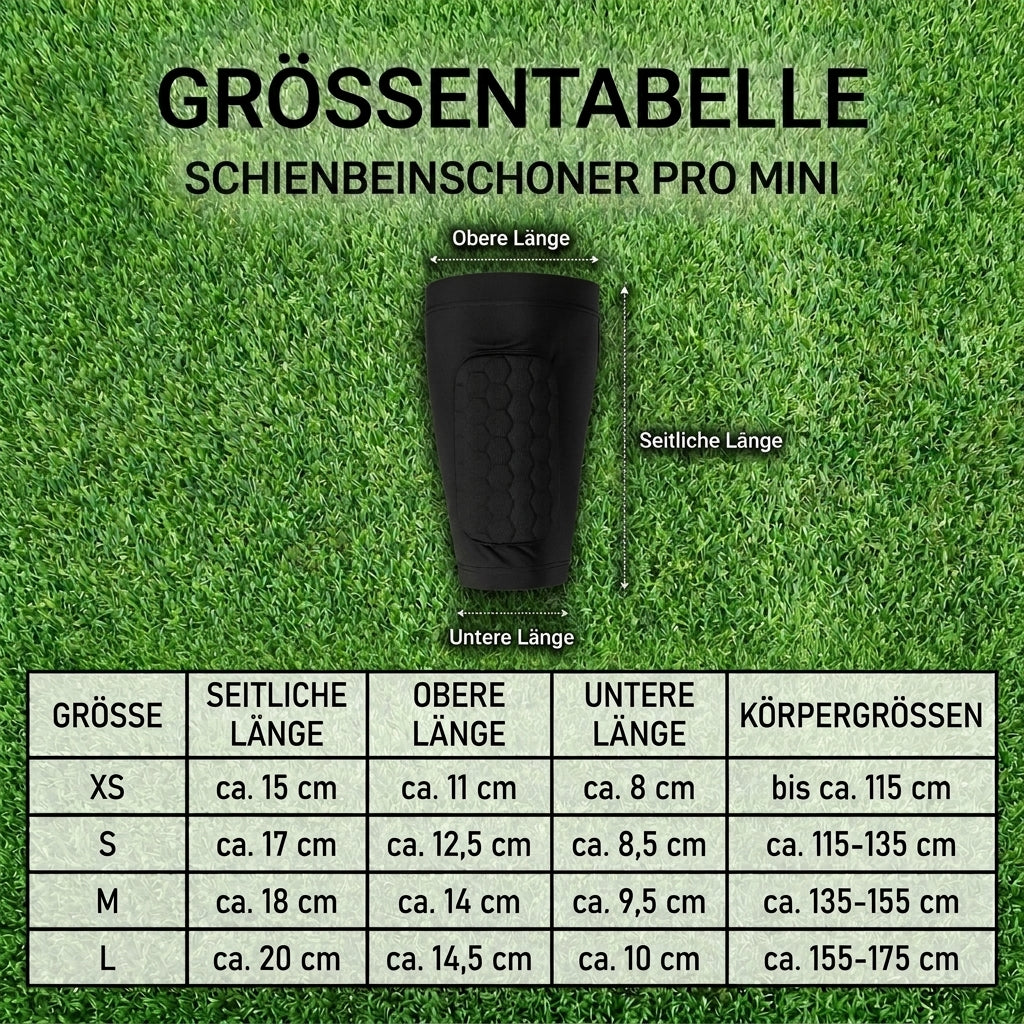 GRÖSSENTABELLE
SCHIENBEINSCHONER PRO MINI

Obere Länge

Seitliche Länge

Untere Länge

| GRÖSSE | SEITLICHE LÄNGE | OBERE LÄNGE | UNTERE LÄNGE | KÖRPERGRÖSSEN |
|---|---|---|---|---|
| XS | ca. 15 cm | ca. 11 cm | ca. 8 cm | bis ca. 115 cm |
| S | ca. 17 cm | ca. 12,5 cm | ca. 8,5 cm | ca. 115-135 cm |
| M | ca. 18 cm | ca. 14 cm | ca. 9,5 cm | ca. 135-155 cm |
| L | ca. 20 cm | ca. 14,5 cm | ca. 10 cm | ca. 155-175 cm |